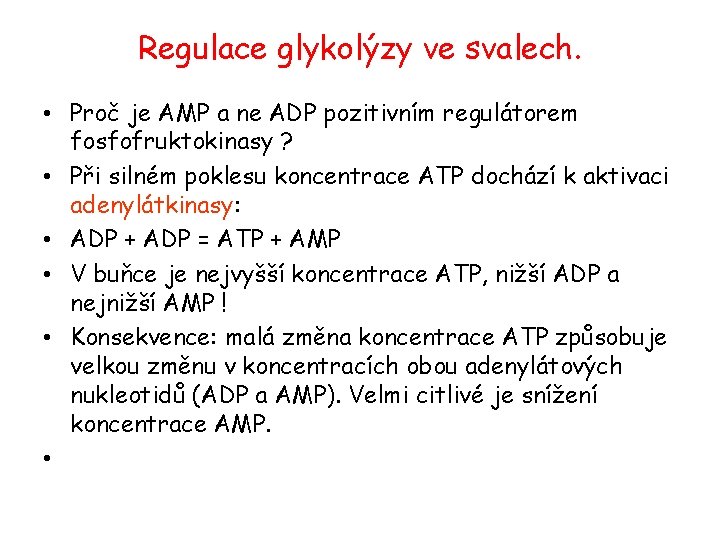 Regulace glykolýzy ve svalech.

• Proč je AMP a ne ADP pozitivním regulátorem fosfofruktokinasy ?
• Při silném poklesu koncentrace ATP dochází k aktivaci adenylátkinasy:
• ADP + ADP = ATP + AMP
• V buňce je nejvyšší koncentrace ATP, nižší ADP a nejnižší AMP !
• Konsekvence: malá změna koncentrace ATP způsobuje velkou změnu v koncentracích obou adenylátových nukleotidů (ADP a AMP). Velmi citlivé je snížení koncentrace AMP.
•